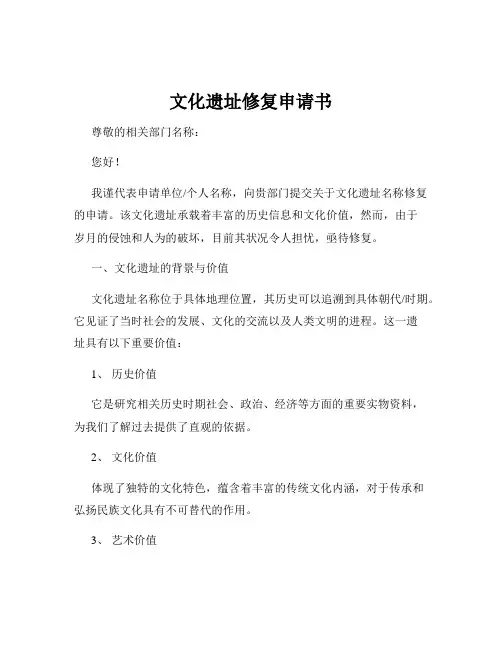 文化遗址修复申请书

尊敬的相关部门名称：

您好！

我谨代表申请单位/个人名称，向贵部门提交关于文化遗址名称修复的申请。该文化遗址承载着丰富的历史信息和文化价值，然而，由于岁月的侵蚀和人为的破坏，目前其状况令人担忧，亟待修复。

一、文化遗址的背景与价值

文化遗址名称位于具体地理位置，其历史可以追溯到具体朝代/时期。它见证了当时社会的发展、文化的交流以及人类文明的进程。这一遗址具有以下重要价值：

1、 历史价值

它是研究相关历史时期社会、政治、经济等方面的重要实物资料，为我们了解过去提供了直观的依据。

2、 文化价值

体现了独特的文化特色，蕴含着丰富的传统文化内涵，对于传承和弘扬民族文化具有不可替代的作用。

3、 艺术价值